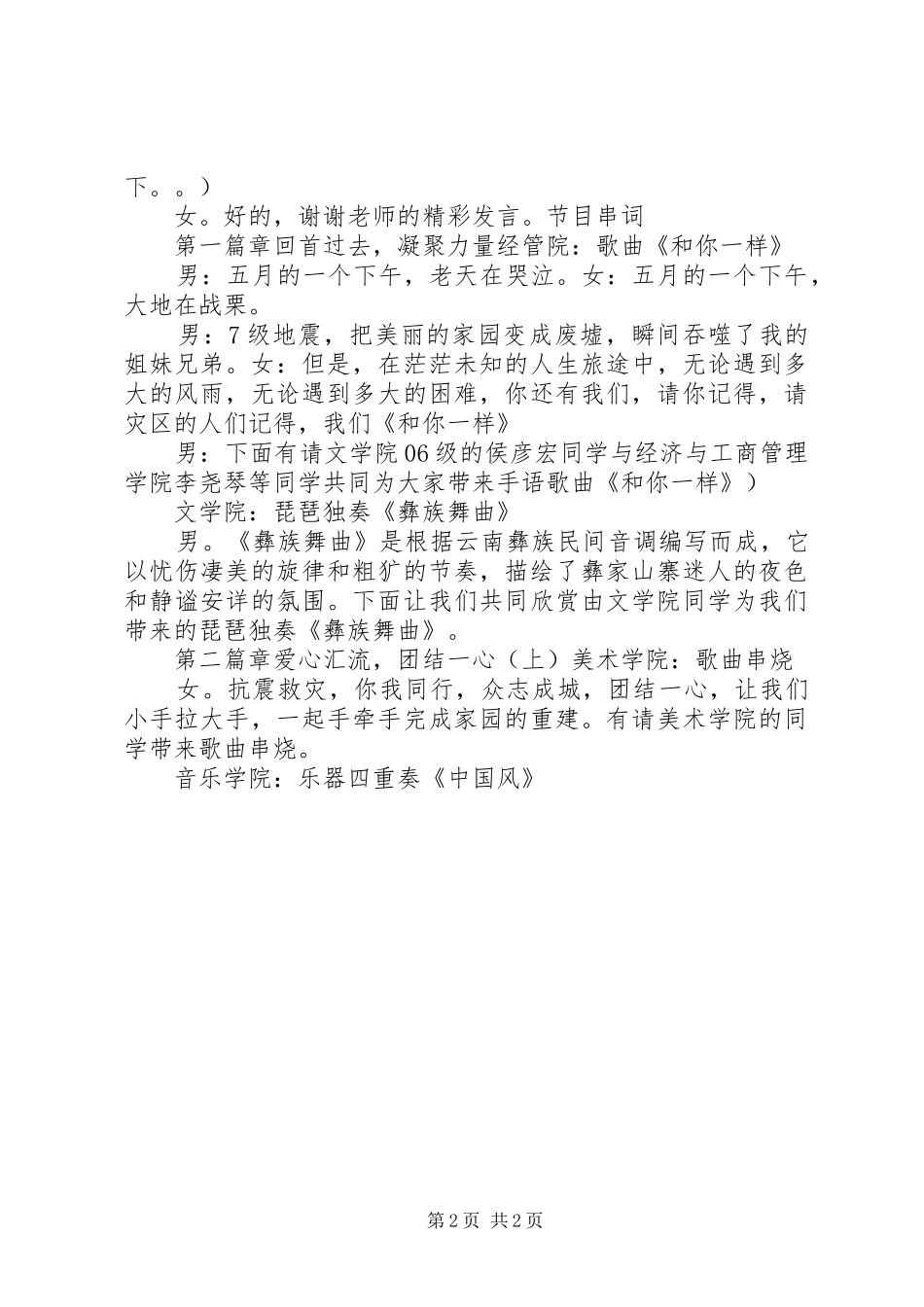 下。。）

女。好的，谢谢老师的精彩发言。节目串词

第一篇章回首过去，凝聚力量经管院：歌曲《和你一样》

男：五月的一个下午，老天在哭泣。女：五月的一个下午，大地在战栗。

男：7级地震，把美丽的家园变成废墟，瞬间吞噬了我的姐妹兄弟。女：但是，在茫茫未知的人生旅途中，无论遇到多大的风雨，无论遇到多大的困难，你还有我们，请你记得，请灾区的人们记得，我们《和你一样》

男：下面有请文学院06级的侯彦宏同学与经济与工商管理学院李尧琴等同学共同为大家带来手语歌曲《和你一样》）

文学院：琵琶独奏《彝族舞曲》

男。《彝族舞曲》是根据云南彝族民间音调编写而成，它以忧伤凄美的旋律和粗犷的节奏，描绘了彝家山寨迷人的夜色和静谧安详的氛围。下面让我们共同欣赏由文学院同学为我们带来的琵琶独奏《彝族舞曲》。

第二篇章爱心汇流，团结一心（上）美术学院：歌曲串烧

女。抗震救灾，你我同行，众志成城，团结一心，让我们小手拉大手，一起手牵手完成家园的重建。有请美术学院的同学带来歌曲串烧。

音乐学院：乐器四重奏《中国风》

第2页 共2页